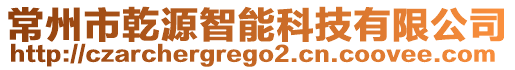 常州市乾源智能科技有限公司
http://czarchergrego2.cn.coovee.com